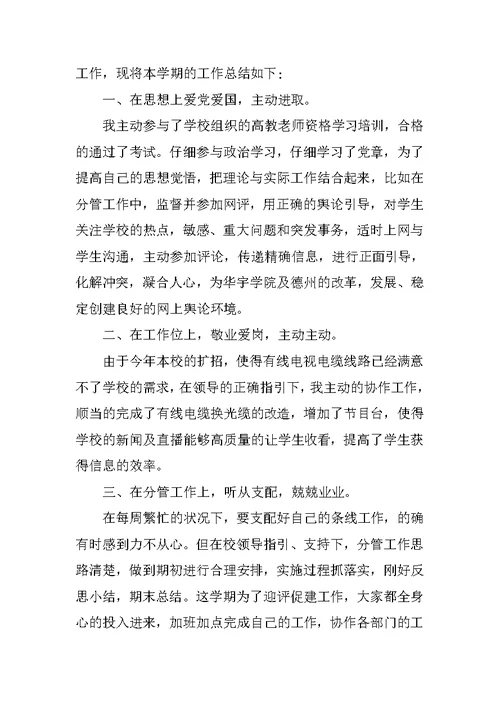 工作，现将本学期的工作总结如下：

一、在思想上爱党爱国，主动进取。

我主动参与了学校组织的高教老师资格学习培训，合格的通过了考试。仔细参与政治学习，仔细学习了党章，为了提高自己的思想觉悟，把理论与实际工作结合起来，比如在分管工作中，监督并参加网评，用正确的舆论引导，对学生关注学校的热点，敏感、重大问题和突发事务，适时上网与学生沟通，主动参加评论，传递精确信息，进行正面引导，化解冲突，凝合人心，为华宇学院及德州的改革，发展、稳定创建良好的网上舆论环境。

二、在工作位上，敬业爱岗，主动主动。

由于今年本校的扩招，使得有线电视电缆线路已经满意不了学校的需求，在领导的正确指引下，我主动的协作工作，顺当的完成了有线电缆换光缆的改造，增加了节目台，使得学校的新闻及直播能够高质量的让学生收看，提高了学生获得信息的效率。

三、在分管工作上，听从支配，兢兢业业。

在每周繁忙的状况下，要支配好自己的条线工作，的确有时感到力不从心。但在校领导指引、支持下，分管工作思路清楚，做到期初进行合理安排，实施过程抓落实，刚好反思小结，期末总结。这学期为了迎评促建工作，大家都全身心的投入进来，加班加点完成自己的工作，协作各部门的工